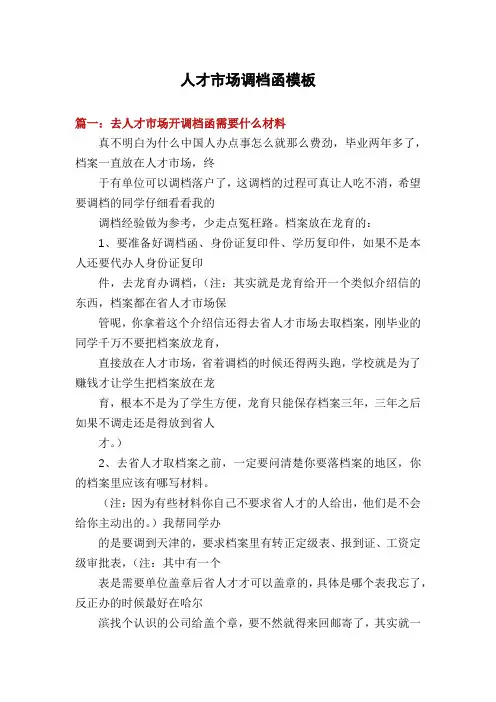 人才市场调档函模板

篇一：去人才市场开调档函需要什么材料

真不明白为什么中国人办点事怎么就那么费劲，毕业两年多了，档案一直放在人才市场，终

于有单位可以调档落户了，这调档的过程可真让人吃不消，希望要调档的同学仔细看看我的

调档经验做为参考，少走点冤枉路。档案放在龙育的：

1、要准备好调档函、身份证复印件、学历复印件，如果不是本人还要代办人身份证复印

件，去龙育办调档，（注：其实就是龙育给开一个类似介绍信的东西，档案都在省人才市场保

管呢，你拿着这个介绍信还得去省人才市场去取档案，刚毕业的同学千万不要把档案放龙育，

直接放在人才市场，省着调档的时候还得两头跑，学校就是为了赚钱才让学生把档案放在龙

育，根本不是为了学生方便，龙育只能保存档案三年，三年之后如果不调走还是得放到省人

才。）

2、去省人才取档案之前，一定要问清楚你要落档案的地区，你的档案里应该有哪写材料。

（注：因为有些材料你自己不要求省人才的人给出，他们是不会给你主动出的。）我帮同学办

的是要调到天津的，要求档案里有转正定级表、报到证、工资定级审批表，（注：其中有一个

表是需要单位盖章后省人才才可以盖章的，具体是哪个表我忘了，反正办的时候最好在哈尔

滨找个认识的公司给盖个章，要不然就得来回邮寄了，其实就一